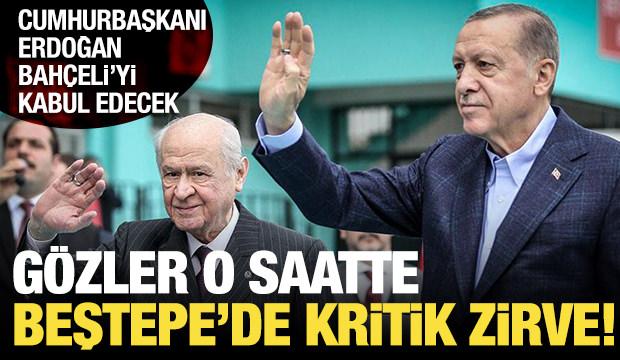 CUMHURBAŞKANI ERDOĞAN BAHÇELİ'Yİ KABUL EDECEK

GÖZLER O SAATTE
BEŞTEPE'DE KRİTİK ZİRVE!